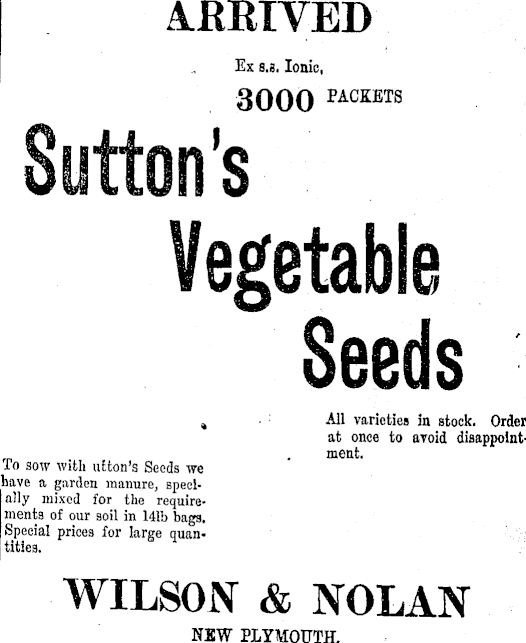 ARRIVED

Ex s.s. Ionic,

3000 PACKETS

Sutton's

Vegetable

Seeds

All varieties in stock. Order at once to avoid disappointment.

To sow with utton's Seeds we have a garden manure, specially mixed for the requirements of our soil in 14lb bags. Special prices for large quantities.

WILSON & NOLAN

NEW PLYMOUTH.